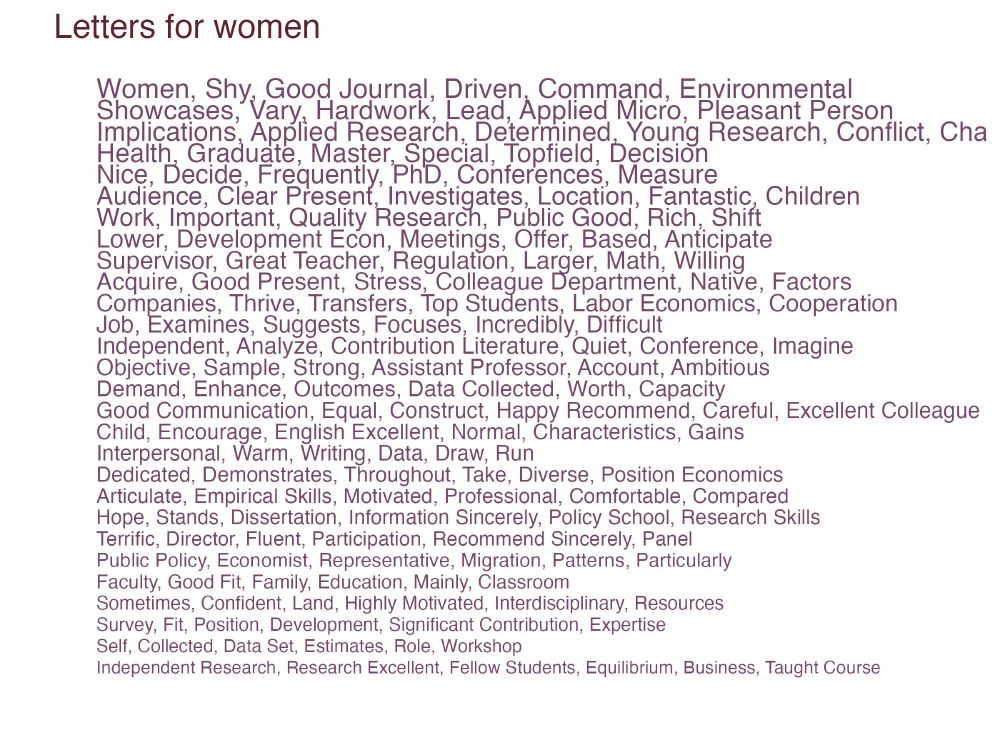 Letters for women

Women, Shy, Good Journal, Driven, Command, Environmental
Showcases, Vary, Hardwork, Lead, Applied Micro, Pleasant Person
Implications, Applied Research, Determined, Young Research, Conflict, Cha
Health, Graduate, Master, Special, Topfield, Decision
Nice, Decide, Frequently, PhD, Conferences, Measure
Audience, Clear Present, Investigates, Location, Fantastic, Children
Work, Important, Quality Research, Public Good, Rich, Shift
Lower, Development Econ, Meetings, Offer, Based, Anticipate
Supervisor, Great Teacher, Regulation, Larger, Math, Willing
Acquire, Good Present, Stress, Colleague Department, Native, Factors
Companies, Thrive, Transfers, Top Students, Labor Economics, Cooperation
Job, Examines, Suggests, Focuses, Incredibly, Difficult
Independent, Analyze, Contribution Literature, Quiet, Conference, Imagine
Objective, Sample, Strong, Assistant Professor, Account, Ambitious
Demand, Enhance, Outcomes, Data Collected, Worth, Capacity
Good Communication, Equal, Construct, Happy Recommend, Careful, Excellent Colleague
Child, Encourage, English Excellent, Normal, Characteristics, Gains
Interpersonal, Warm, Writing, Data, Draw, Run
Dedicated, Demonstrates, Throughout, Take, Diverse, Position Economics
Articulate, Empirical Skills, Motivated, Professional, Comfortable, Compared
Hope, Stands, Dissertation, Information Sincerely, Policy School, Research Skills
Terrific, Director, Fluent, Participation, Recommend Sincerely, Panel
Public Policy, Economist, Representative, Migration, Patterns, Particularly
Faculty, Good Fit, Family, Education, Mainly, Classroom
Sometimes, Confident, Land, Highly Motivated, Interdisciplinary, Resources
Survey, Fit, Position, Development, Significant Contribution, Expertise
Self, Collected, Data Set, Estimates, Role, Workshop
Independent Research, Research Excellent, Fellow Students, Equilibrium, Business, Taught Course